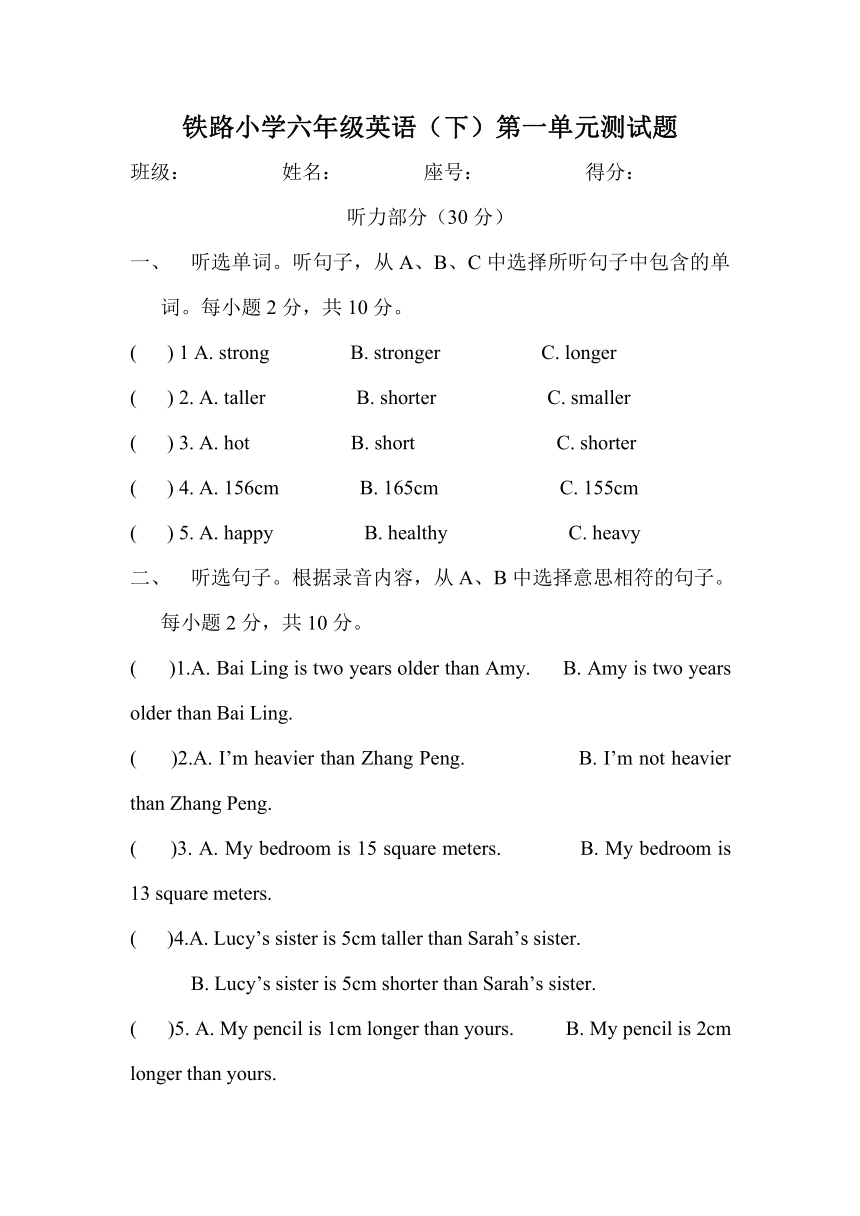 铁路小学六年级英语（下）第一单元测试题

班级： 姓名： 座号： 得分：

听力部分（30 分）

一、 听选单词。听句子，从 A、B、C 中选择所听句子中包含的单词。每小题 2 分，共 10 分。

( ) 1 A. strong B. stronger C. longer

( ) 2. A. taller B. shorter C. smaller

( ) 3. A. hot B. short C. shorter

( ) 4. A. 156cm B. 165cm C. 155cm

( ) 5. A. happy B. healthy C. heavy

二、 听选句子。根据录音内容，从 A、B 中选择意思相符的句子。每小题 2 分，共 10 分。

( )1.A. Bai Ling is two years older than Amy. B. Amy is two years older than Bai Ling.

( )2.A. I’m heavier than Zhang Peng. B. I’m not heavier than Zhang Peng.

( )3. A. My bedroom is 15 square meters. B. My bedroom is 13 square meters.

( )4.A. Lucy’s sister is 5cm taller than Sarah’s sister.

B. Lucy’s sister is 5cm shorter than Sarah’s sister.

( )5. A. My pencil is 1cm longer than yours. B. My pencil is 2cm longer than yours.